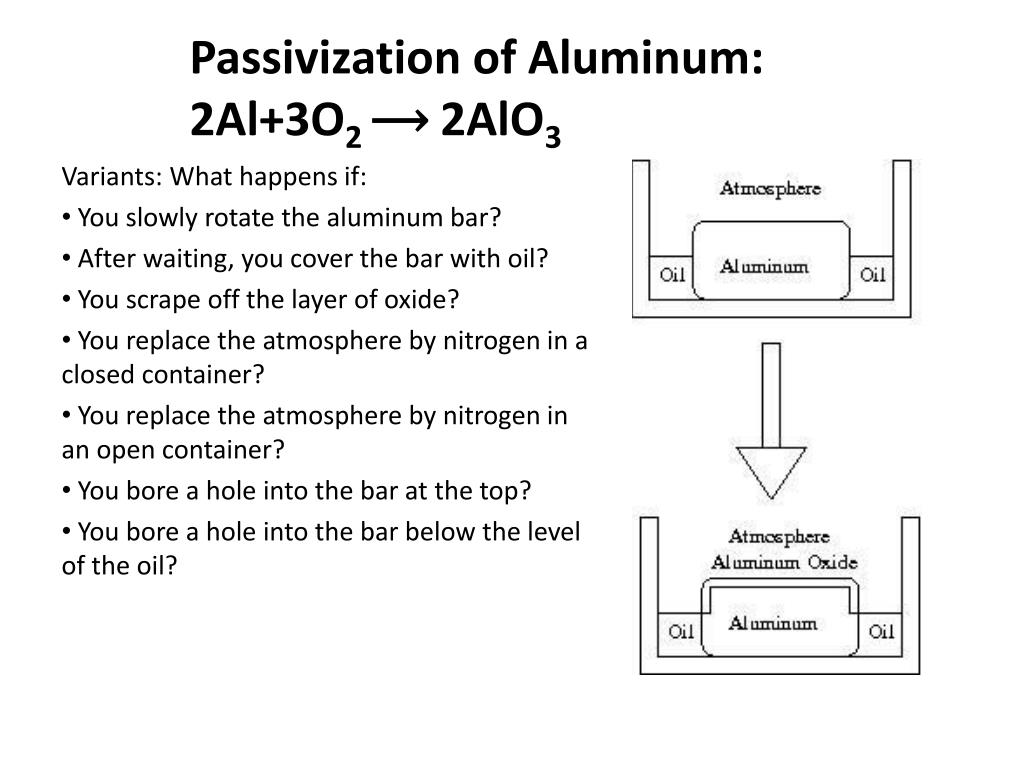 Passivization of Aluminum:
$2Al+3O_2 \longrightarrow 2AlO_3$

Variants: What happens if:

• You slowly rotate the aluminum bar?

• After waiting, you cover the bar with oil?

• You scrape off the layer of oxide?

• You replace the atmosphere by nitrogen in a closed container?

• You replace the atmosphere by nitrogen in an open container?

• You bore a hole into the bar at the top?

• You bore a hole into the bar below the level of the oil?

Atmosphere
Oil
Aluminum
Oil

Atmosphere
Aluminum Oxide
Oil
Aluminum
Oil